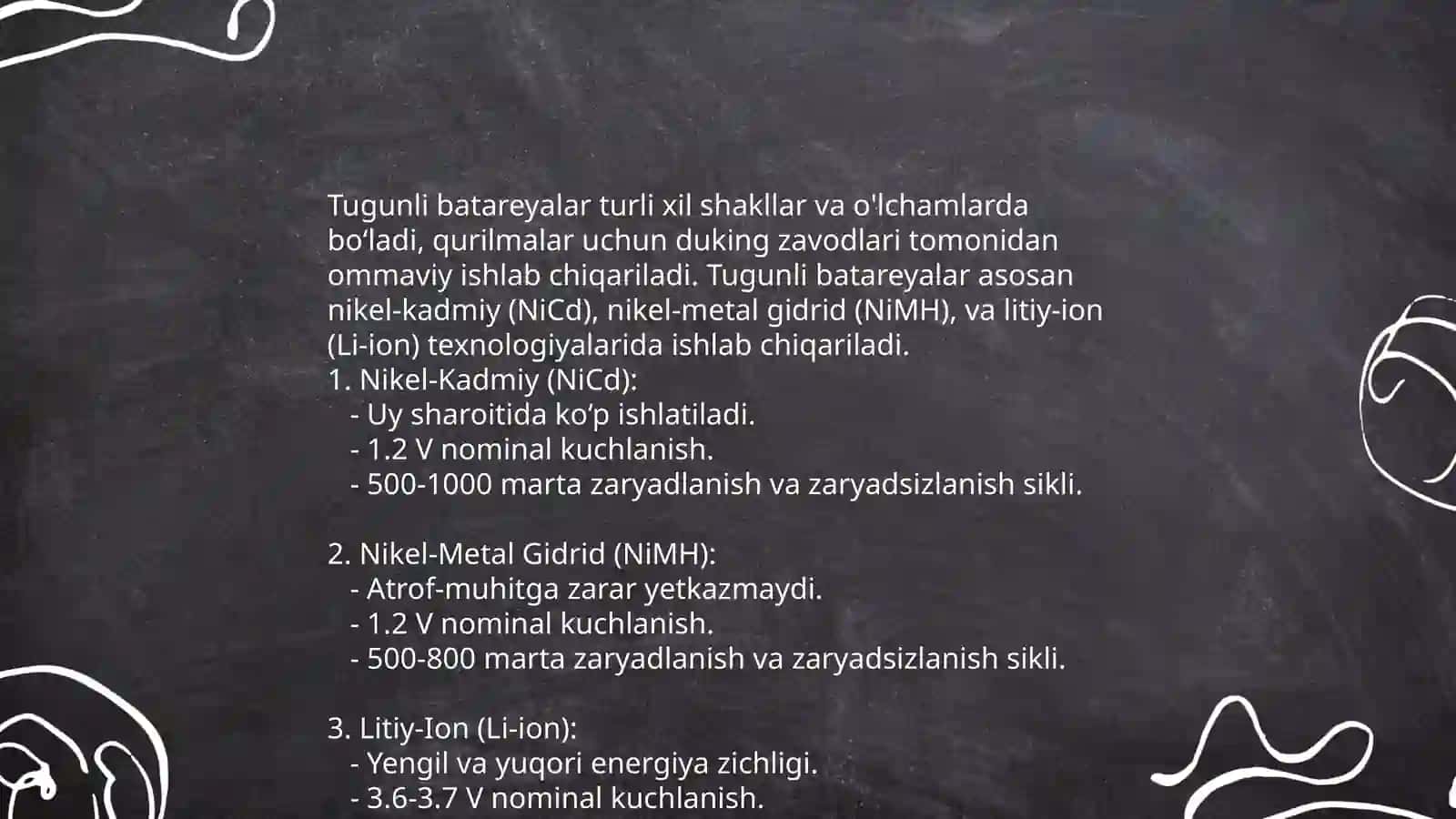 Tugunli batareyalar turli xil shakllar va o'lchamlarda bo‘ladi, qurilmalar uchun duking zavodlari tomonidan ommaviy ishlab chiqariladi. Tugunli batareyalar asosan nikel-kadmiy (NiCd), nikel-metal gidrid (NiMH), va litiy-ion (Li-ion) texnologiyalarida ishlab chiqariladi.
1. Nikel-Kadmiy (NiCd):
- Uy sharoitida ko‘p ishlatiladi.
- 1.2 V nominal kuchlanish.
- 500-1000 marta zaryadlanish va zaryadsizlanish sikli.

2. Nikel-Metal Gidrid (NiMH):
- Atrof-muhitga zarar yetkazmaydi.
- 1.2 V nominal kuchlanish.
- 500-800 marta zaryadlanish va zaryadsizlanish sikli.

3. Litiy-Ion (Li-ion):
- Yengil va yuqori energiya zichligi.
- 3.6-3.7 V nominal kuchlanish.